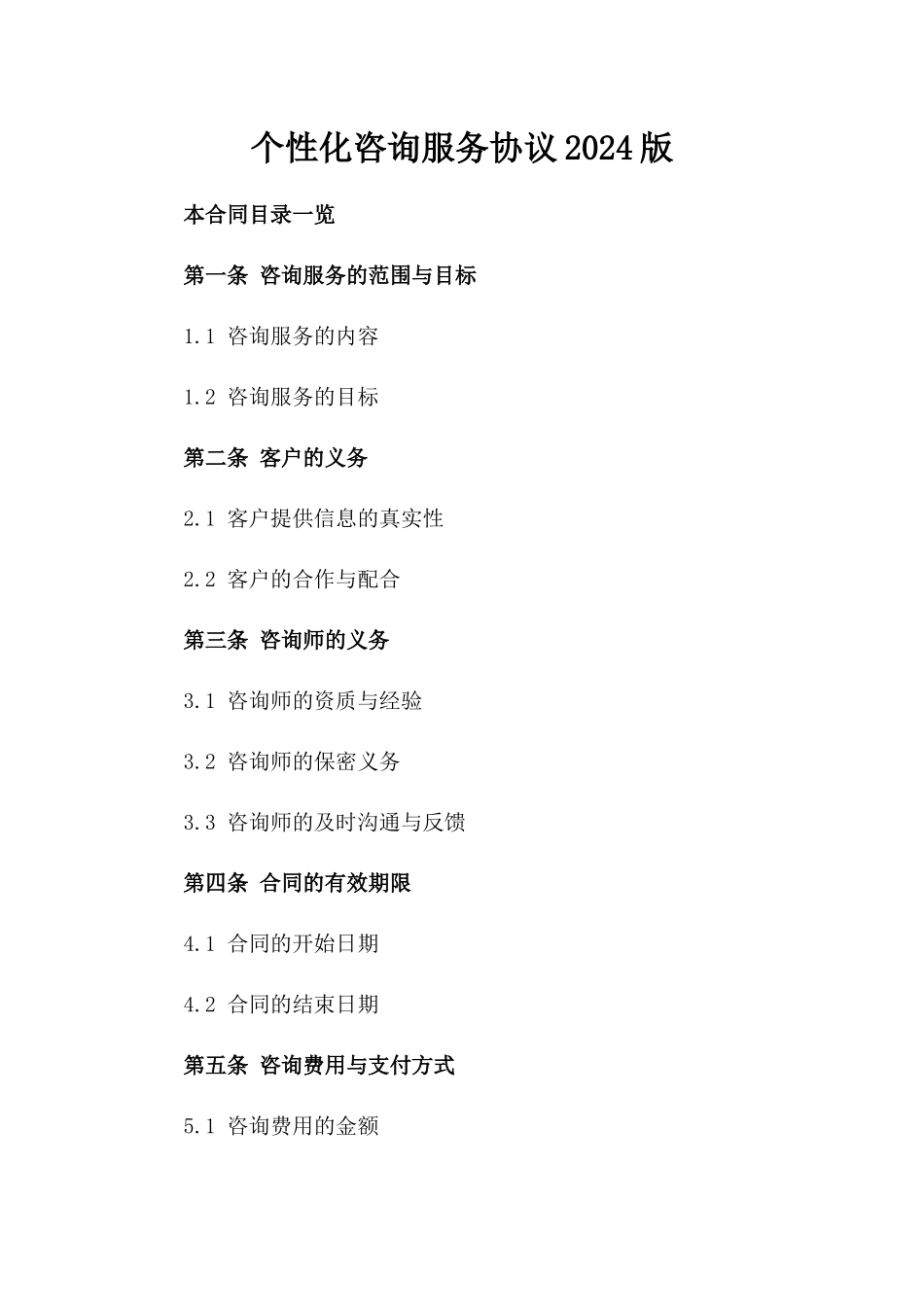 个性化咨询服务协议2024版

本合同目录一览

第一条 咨询服务的范围与目标

1.1 咨询服务的内容

1.2 咨询服务的目标

第二条 客户的义务

2.1 客户提供信息的真实性

2.2 客户的合作与配合

第三条 咨询师的义务

3.1 咨询师的资质与经验

3.2 咨询师的保密义务

3.3 咨询师的及时沟通与反馈

第四条 合同的有效期限

4.1 合同的开始日期

4.2 合同的结束日期

第五条 咨询费用与支付方式

5.1 咨询费用的金额